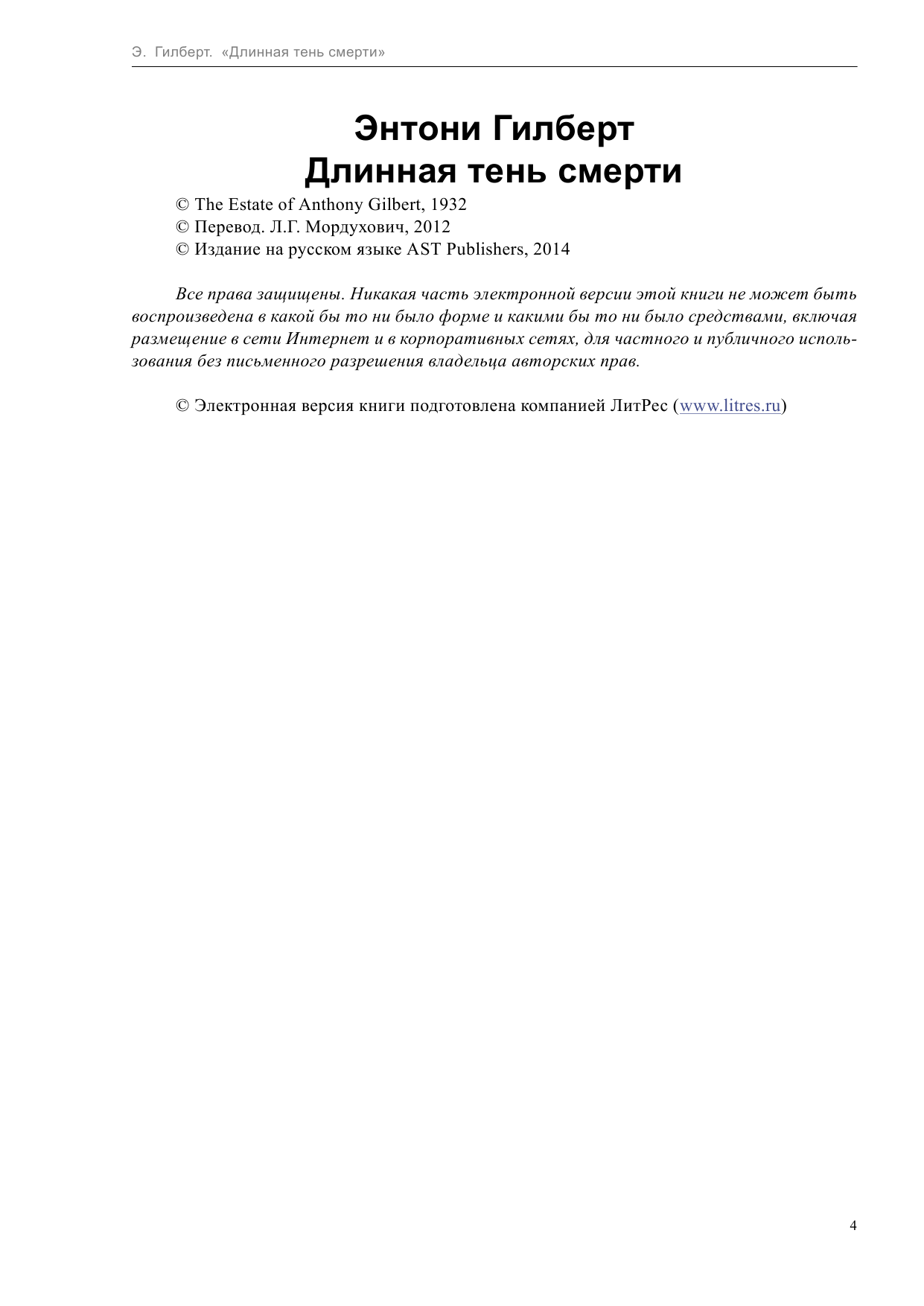 Э. Гилберт. «Длинная тень смерти»

Энтони Гилберт
Длинная тень смерти

© The Estate of Anthony Gilbert, 1932
© Перевод. Л.Г. Мордухович, 2012
© Издание на русском языке AST Publishers, 2014

Все права защищены. Никакая часть электронной версии этой книги не может быть воспроизведена в какой бы то ни было форме и какими бы то ни было средствами, включая размещение в сети Интернет и в корпоративных сетях, для частного и публичного использования без письменного разрешения владельца авторских прав.

© Электронная версия книги подготовлена компанией ЛитРес (www.litres.ru)

4